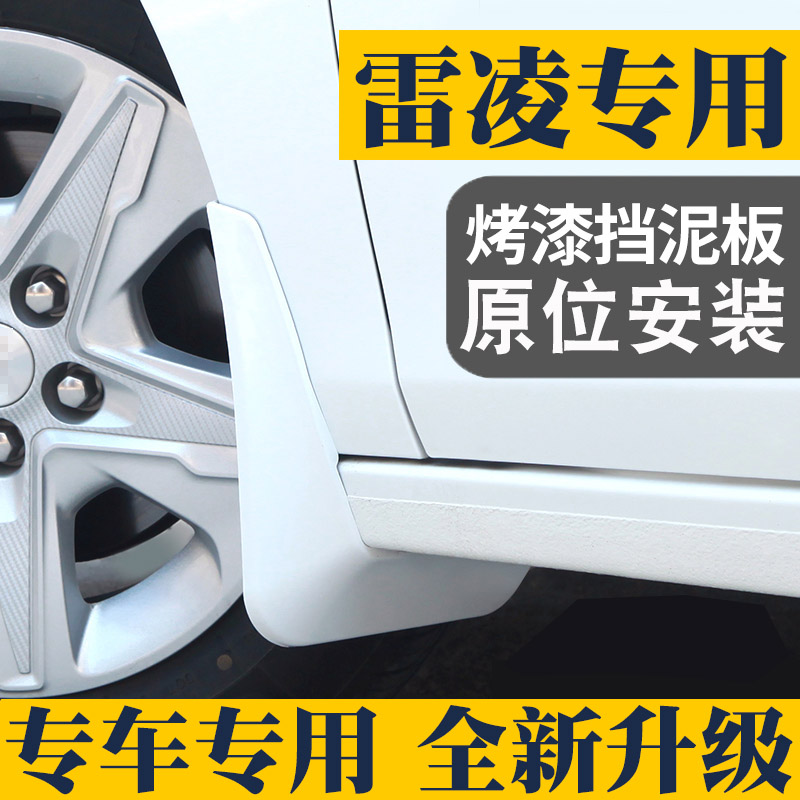 雷凌专用

烤漆挡泥板
原位安装

专车专用 全新升级